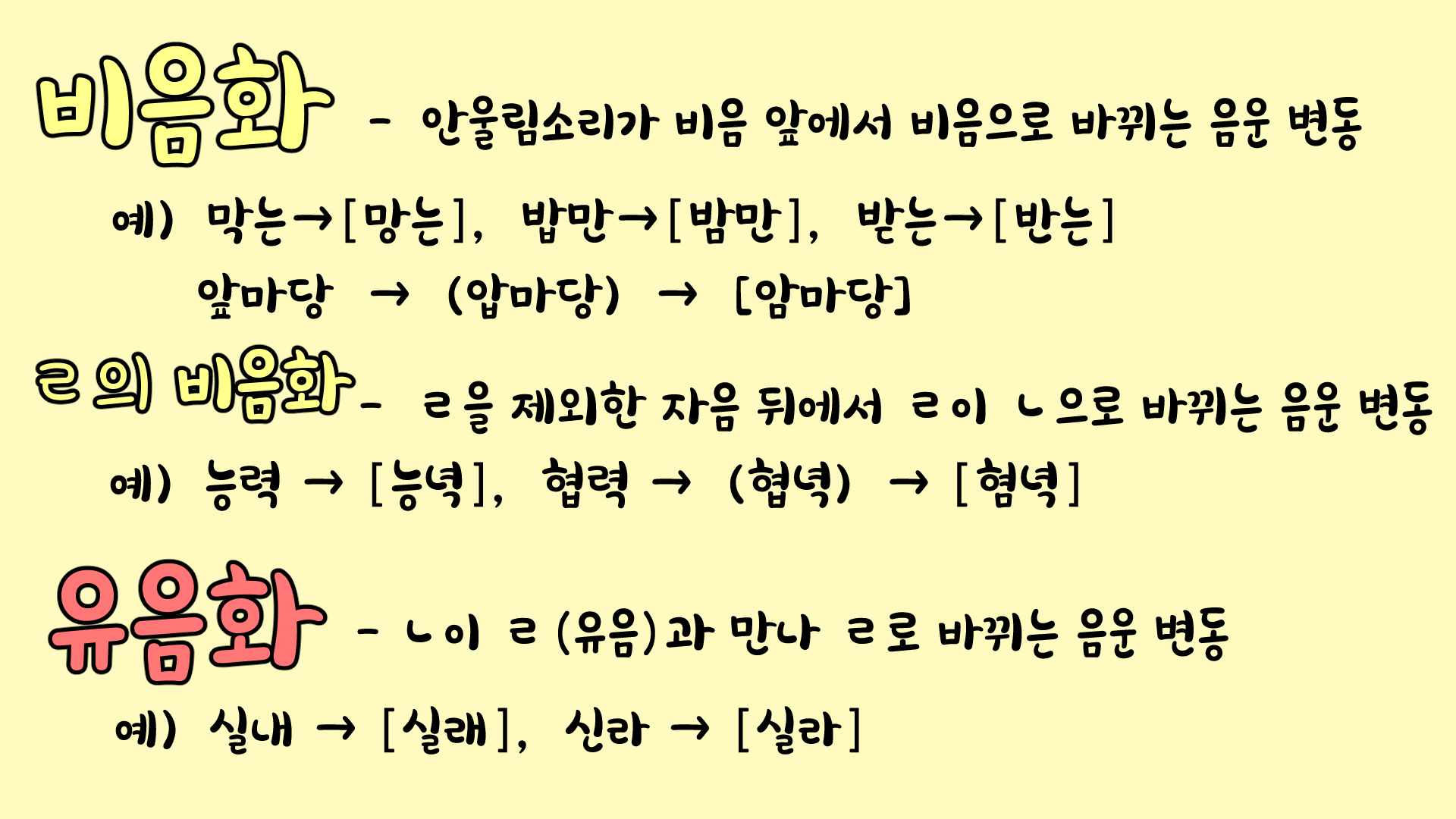 비음화 - 안울림소리가 비음 앞에서 비음으로 바뀌는 음운 변동

예) 막는→[망는], 밥만→[밤만], 받는→[반는]

앞마당 → (압마당) → [암마당]

ㄹ의 비음화 - ㄹ을 제외한 자음 뒤에서 ㄹ이 ㄴ으로 바뀌는 음운 변동

예) 능력 → [능녁], 협력 → (협녁) → [혐녁]

유음화 - ㄴ이 ㄹ(유음)과 만나 ㄹ로 바뀌는 음운 변동

예) 실내 → [실래], 신라 → [실라]